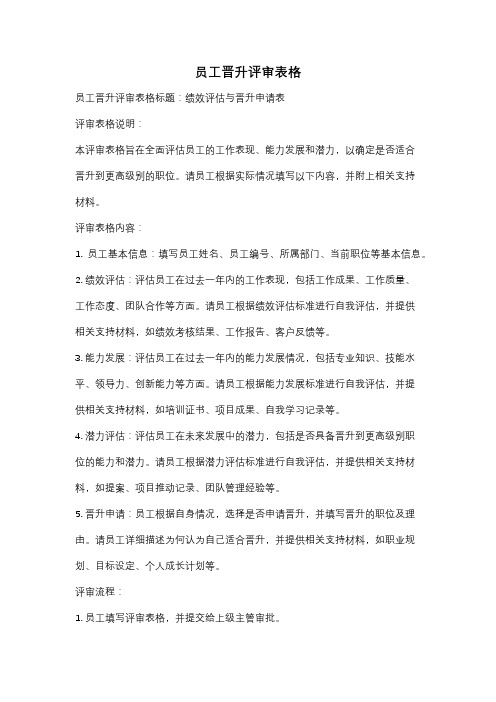 员工晋升评审表格

员工晋升评审表格标题：绩效评估与晋升申请表

评审表格说明：

本评审表格旨在全面评估员工的工作表现、能力发展和潜力，以确定是否适合晋升到更高级别的职位。请员工根据实际情况填写以下内容，并附上相关支持材料。

评审表格内容：

1. 员工基本信息：填写员工姓名、员工编号、所属部门、当前职位等基本信息。

2. 绩效评估：评估员工在过去一年内的工作表现，包括工作成果、工作质量、工作态度、团队合作等方面。请员工根据绩效评估标准进行自我评估，并提供相关支持材料，如绩效考核结果、工作报告、客户反馈等。

3. 能力发展：评估员工在过去一年内的能力发展情况，包括专业知识、技能水平、领导力、创新能力等方面。请员工根据能力发展标准进行自我评估，并提供相关支持材料，如培训证书、项目成果、自我学习记录等。

4. 潜力评估：评估员工在未来发展中的潜力，包括是否具备晋升到更高级别职位的能力和潜力。请员工根据潜力评估标准进行自我评估，并提供相关支持材料，如提案、项目推动记录、团队管理经验等。

5. 晋升申请：员工根据自身情况，选择是否申请晋升，并填写晋升的职位及理由。请员工详细描述为何认为自己适合晋升，并提供相关支持材料，如职业规划、目标设定、个人成长计划等。

评审流程：

1. 员工填写评审表格，并提交给上级主管审批。